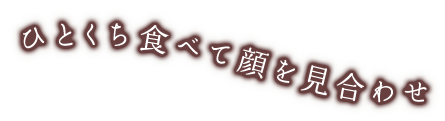 ひとくち食べて顔を見合わせ